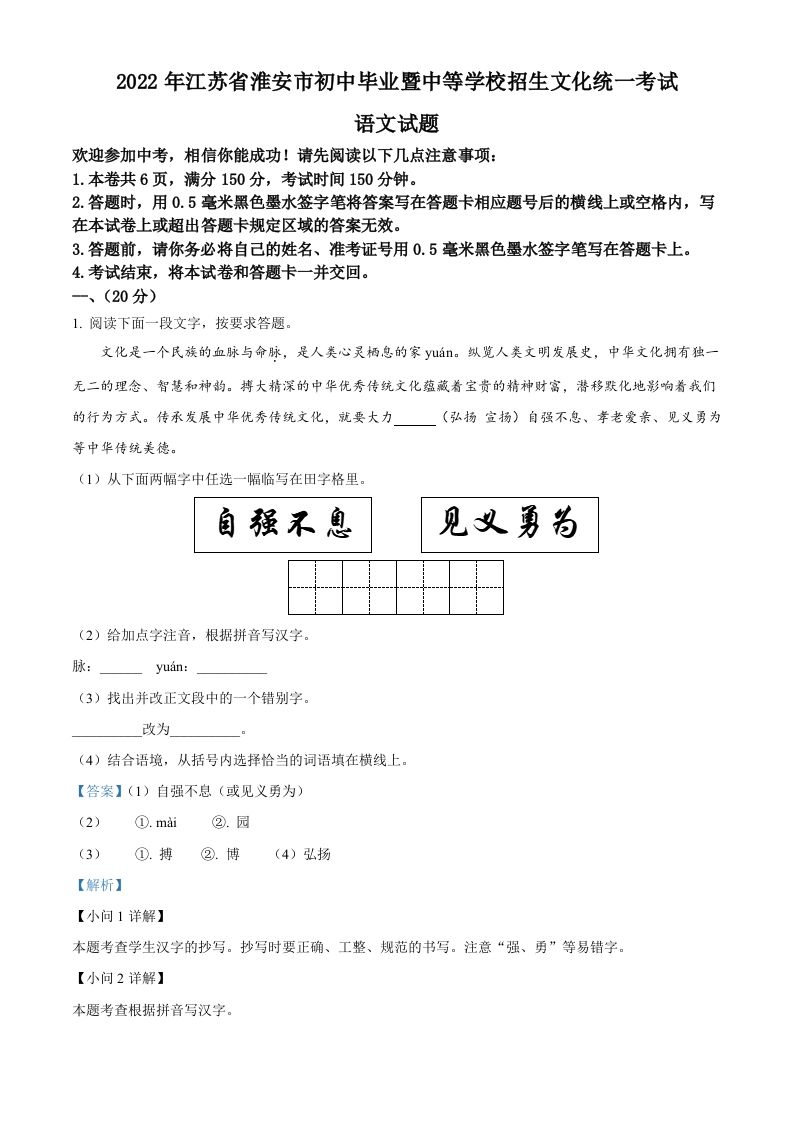 2022 年江苏省淮安市初中毕业暨中等学校招生文化统一考试

语文试题

欢迎参加中考，相信你能成功！请先阅读以下几点注意事项：
1.本卷共 6 页，满分 150 分，考试时间 150 分钟。
2.答题时，用 0.5 毫米黑色墨水签字笔将答案写在答题卡相应题号后的横线上或空格内，写在本试卷上或超出答题卡规定区域的答案无效。
3.答题前，请你务必将自己的姓名、准考证号用 0.5 毫米黑色墨水签字笔写在答题卡上。
4.考试结束，将本试卷和答题卡一并交回。

一、（20 分）

1. 阅读下面一段文字，按要求答题。

文化是一个民族的血脉与命脉，是人类心灵栖息的家 yuán。纵览人类文明发展史，中华文化拥有独一无二的理念、智慧和神韵。搏大精深的中华优秀传统文化蕴藏着宝贵的精神财富，潜移默化地影响着我们的行为方式。传承发展中华优秀传统文化，就要大力______（弘扬 宣扬）自强不息、孝老爱亲、见义勇为等中华传统美德。

（1）从下面两幅字中任选一幅临写在田字格里。

自强不息　　见义勇为

（2）给加点字注音，根据拼音写汉字。

脉：______　yuán：__________

（3）找出并改正文段中的一个错别字。

__________改为__________。

（4）结合语境，从括号内选择恰当的词语填在横线上。

【答案】（1）自强不息（或见义勇为）

（2）　①. mài　②. 园

（3）　①. 搏　②. 博　（4）弘扬

【解析】

【小问 1 详解】

本题考查学生汉字的抄写。抄写时要正确、工整、规范的书写。注意“强、勇”等易错字。

【小问 2 详解】

本题考查根据拼音写汉字。